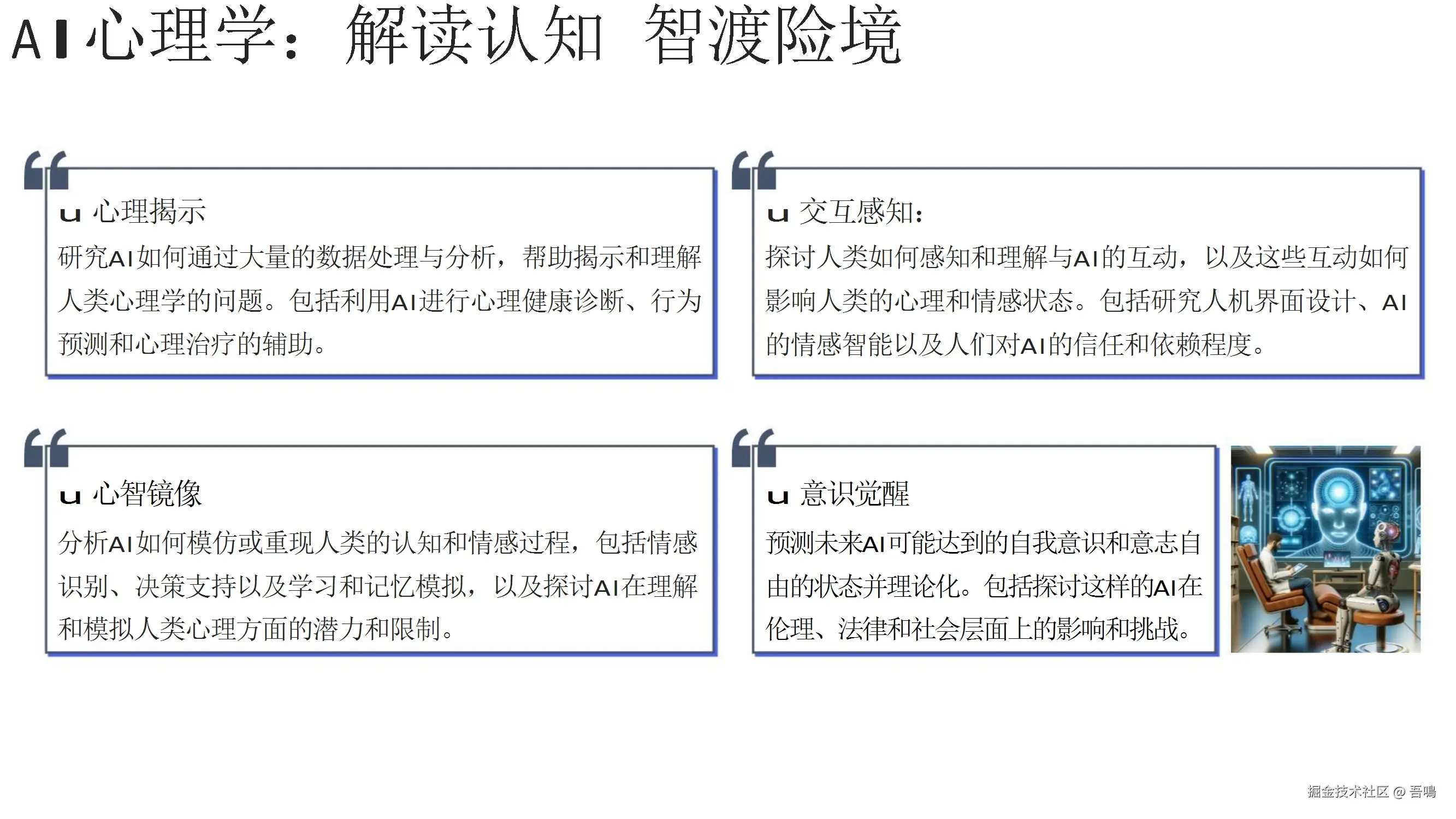 AI心理学：解读认知 智渡险境

u 心理揭示
研究AI如何通过大量的数据处理与分析，帮助揭示和理解人类心理学的问题。包括利用AI进行心理健康诊断、行为预测和心理治疗的辅助。

u 交互感知：
探讨人类如何感知和理解与AI的互动，以及这些互动如何影响人类的心理和情感状态。包括研究人机界面设计、AI的情感智能以及人们对AI的信任和依赖程度。

u 心智镜像
分析AI如何模仿或重现人类的认知和情感过程，包括情感识别、决策支持以及学习和记忆模拟，以及探讨AI在理解和模拟人类心理方面的潜力和限制。

u 意识觉醒
预测未来AI可能达到的自我意识和意志自由的状态并理论化。包括探讨这样的AI在伦理、法律和社会层面上的影响和挑战。

掘金技术社区 @ 吾鳴